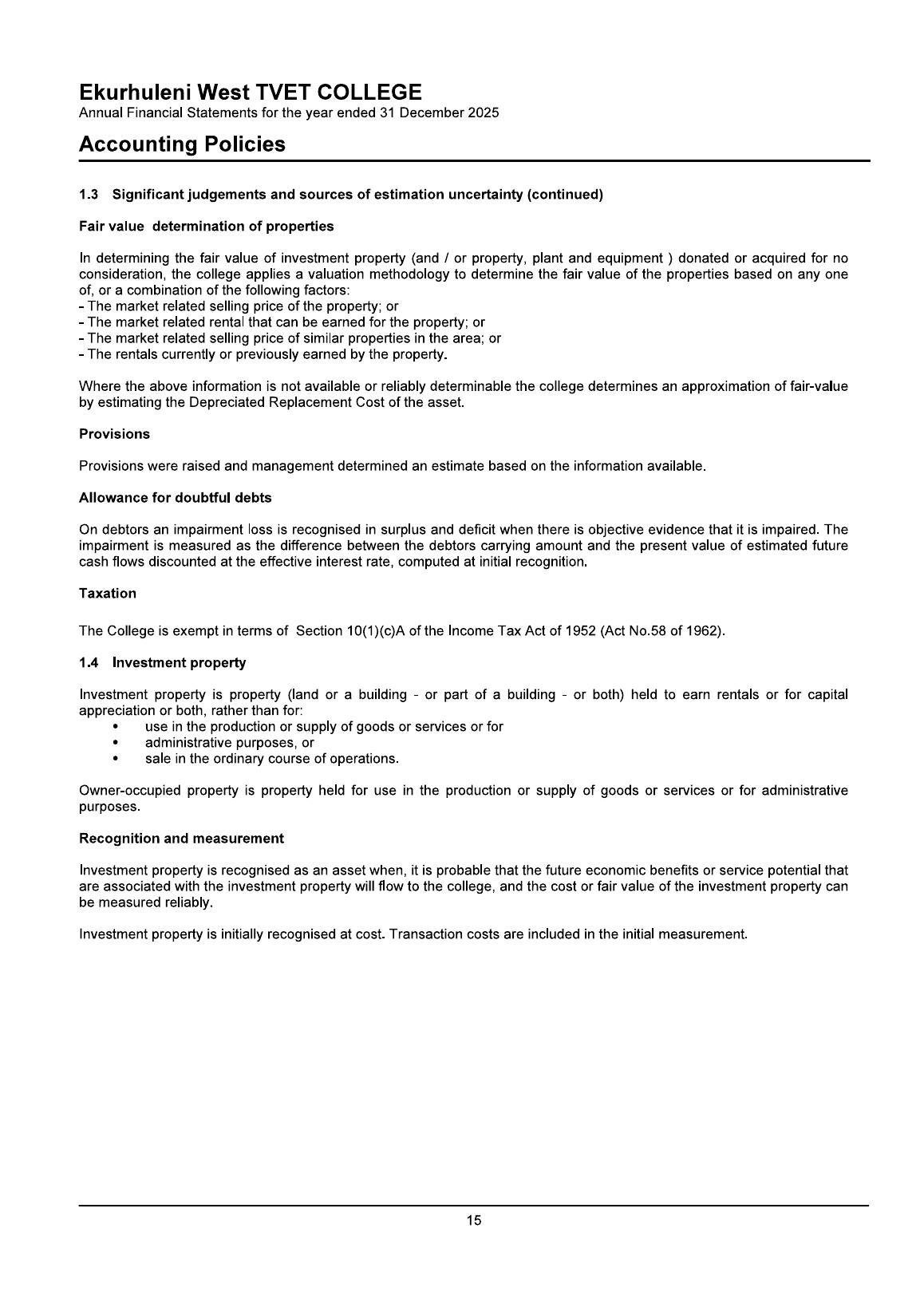 Ekurhuleni West TVET COLLEGE
Annual Financial Statements for the year ended 31 December 2025

Accounting Policies

1.3 Significant judgements and sources of estimation uncertainty (continued)

Fair value determination of properties

In determining the fair value of investment property (and / or property, plant and equipment ) donated or acquired for no consideration, the college applies a valuation methodology to determine the fair value of the properties based on any one of, or a combination of the following factors:
- The market related selling price of the property; or
- The market related rental that can be earned for the property; or
- The market related selling price of similar properties in the area; or
- The rentals currently or previously earned by the property.

Where the above information is not available or reliably determinable the college determines an approximation of fair-value by estimating the Depreciated Replacement Cost of the asset.

Provisions

Provisions were raised and management determined an estimate based on the information available.

Allowance for doubtful debts

On debtors an impairment loss is recognised in surplus and deficit when there is objective evidence that it is impaired. The impairment is measured as the difference between the debtors carrying amount and the present value of estimated future cash flows discounted at the effective interest rate, computed at initial recognition.

Taxation

The College is exempt in terms of Section 10(1)(c)A of the Income Tax Act of 1952 (Act No.58 of 1962).

1.4 Investment property

Investment property is property (land or a building - or part of a building - or both) held to earn rentals or for capital appreciation or both, rather than for:
• use in the production or supply of goods or services or for
• administrative purposes, or
• sale in the ordinary course of operations.

Owner-occupied property is property held for use in the production or supply of goods or services or for administrative purposes.

Recognition and measurement

Investment property is recognised as an asset when, it is probable that the future economic benefits or service potential that are associated with the investment property will flow to the college, and the cost or fair value of the investment property can be measured reliably.

Investment property is initially recognised at cost. Transaction costs are included in the initial measurement.

15